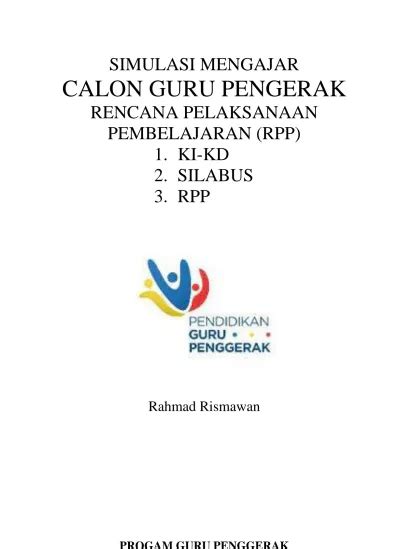 SIMULASI MENGAJAR
CALON GURU PENGERAK
RENCANA PELAKSANAAN PEMBELAJARAN (RPP)

1. KI-KD
2. SILABUS
3. RPP

PENDIDIKAN
GURU
PENGGERAK

Rahmad Rismawan

PROGAM GURU PENGGERAK